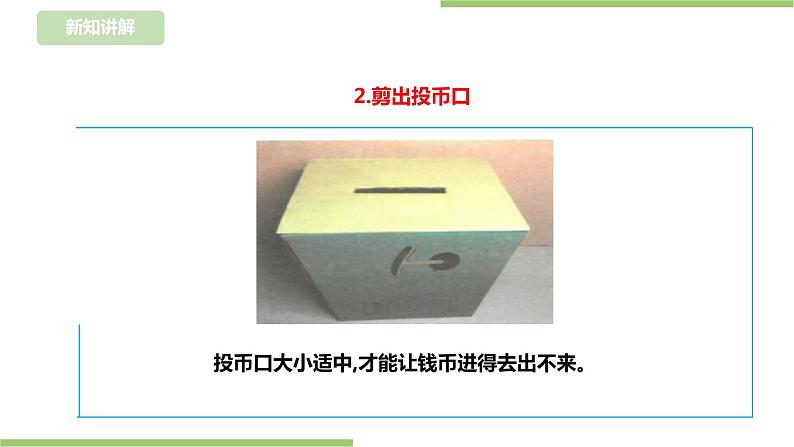 新知讲解

2.剪出投币口

投币口大小适中,才能让钱币进得去出不来。